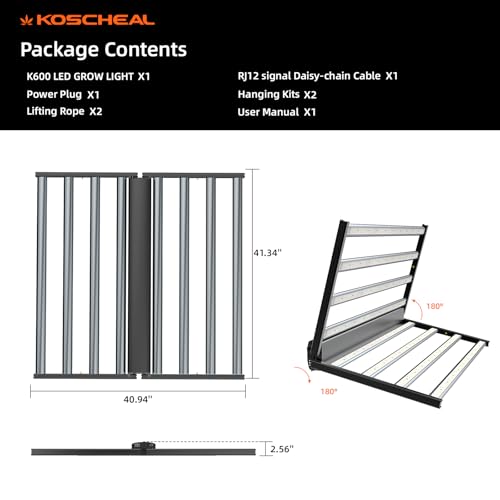 KOSCHEAL

Package Contents

K600 LED GROW LIGHT X1
Power Plug X1
Lifting Rope X2

RJ12 signal Daisy-chain Cable X1
Hanging Kits X2
User Manual X1

41.34''

40.94''

180°

180°

2.56''